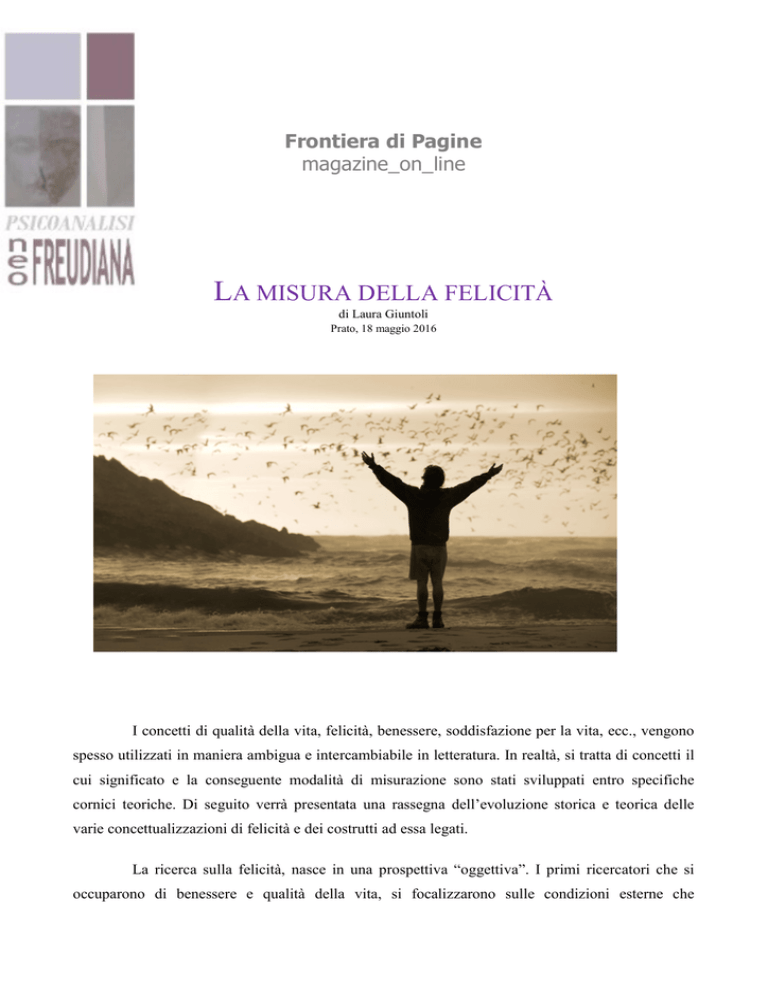 PSICOANALISI
neo FREUDIANA

Frontiera di Pagine
magazine_on_line

LA MISURA DELLA FELICITÀ
di Laura Giuntoli
Prato, 18 maggio 2016

I concetti di qualità della vita, felicità, benessere, soddisfazione per la vita, ecc., vengono spesso utilizzati in maniera ambigua e intercambiabile in letteratura. In realtà, si tratta di concetti il cui significato e la conseguente modalità di misurazione sono stati sviluppati entro specifiche cornici teoriche. Di seguito verrà presentata una rassegna dell'evoluzione storica e teorica delle varie concettualizzazioni di felicità e dei costrutti ad essa legati.

La ricerca sulla felicità, nasce in una prospettiva "oggettiva". I primi ricercatori che si occuparono di benessere e qualità della vita, si focalizzarono sulle condizioni esterne che